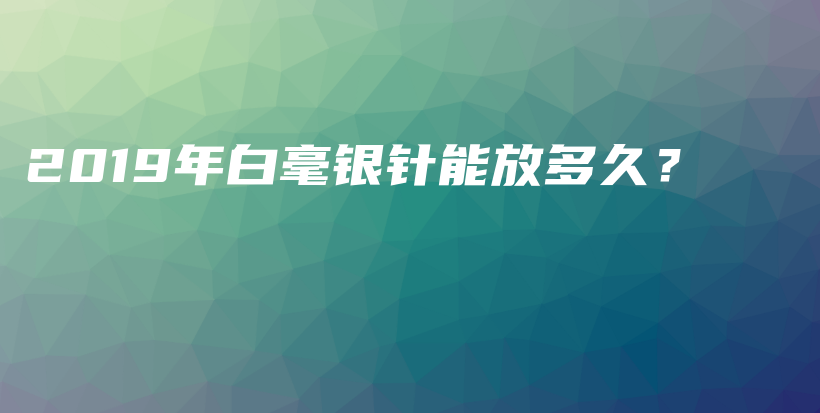 2019年白毫银针能放多久？